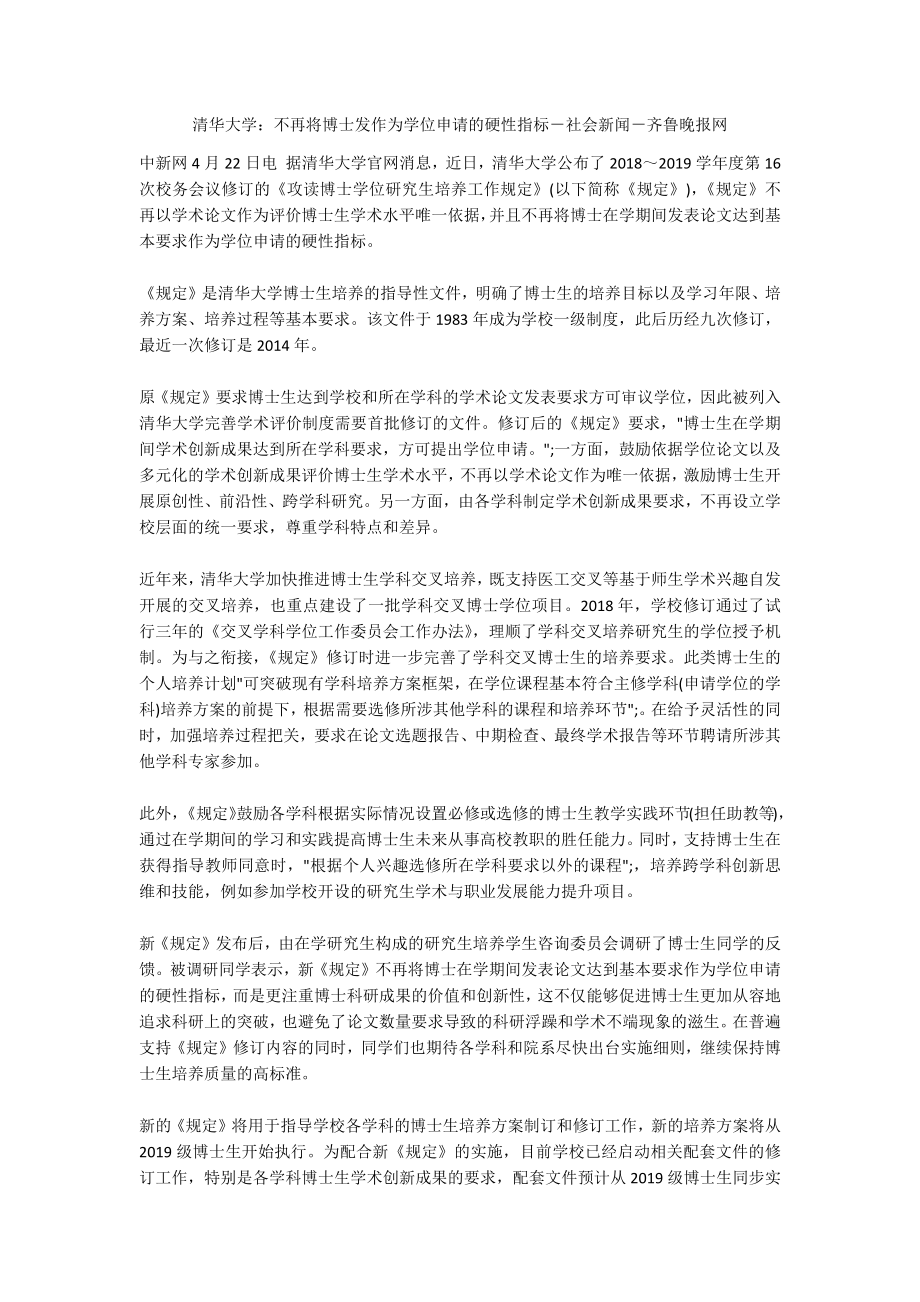 清华大学：不再将博士发作为学位申请的硬性指标－社会新闻－齐鲁晚报网

中新网 4 月 22 日电 据清华大学官网消息，近日，清华大学公布了 2018～2019 学年度第 16 次校务会议修订的《攻读博士学位研究生培养工作规定》(以下简称《规定》),《规定》不再以学术论文作为评价博士生学术水平唯一依据，并且不再将博士在学期间发表论文达到基本要求作为学位申请的硬性指标。

《规定》是清华大学博士生培养的指导性文件，明确了博士生的培养目标以及学习年限、培养方案、培养过程等基本要求。该文件于 1983 年成为学校一级制度，此后历经九次修订，最近一次修订是 2014 年。

原《规定》要求博士生达到学校和所在学科的学术论文发表要求方可审议学位，因此被列入清华大学完善学术评价制度需要首批修订的文件。修订后的《规定》要求，"博士生在学期间学术创新成果达到所在学科要求，方可提出学位申请。";一方面，鼓励依据学位论文以及多元化的学术创新成果评价博士生学术水平，不再以学术论文作为唯一依据，激励博士生开展原创性、前沿性、跨学科研究。另一方面，由各学科制定学术创新成果要求，不再设立学校层面的统一要求，尊重学科特点和差异。

近年来，清华大学加快推进博士生学科交叉培养，既支持医工交叉等基于师生学术兴趣自发开展的交叉培养，也重点建设了一批学科交叉博士学位项目。2018 年，学校修订通过了试行三年的《交叉学科学位工作委员会工作办法》，理顺了学科交叉培养研究生的学位授予机制。为与之衔接，《规定》修订时进一步完善了学科交叉博士生的培养要求。此类博士生的个人培养计划"可突破现有学科培养方案框架，在学位课程基本符合主修学科(申请学位的学科)培养方案的前提下，根据需要选修所涉其他学科的课程和培养环节";。在给予灵活性的同时，加强培养过程把关，要求在论文选题报告、中期检查、最终学术报告等环节聘请所涉其他学科专家参加。

此外，《规定》鼓励各学科根据实际情况设置必修或选修的博士生教学实践环节(担任助教等),通过在学期间的学习和实践提高博士生未来从事高校教职的胜任能力。同时，支持博士生在获得指导教师同意时，"根据个人兴趣选修所在学科要求以外的课程";，培养跨学科创新思维和技能，例如参加学校开设的研究生学术与职业发展能力提升项目。

新《规定》发布后，由在学研究生构成的研究生培养学生咨询委员会调研了博士生同学的反馈。被调研同学表示，新《规定》不再将博士在学期间发表论文达到基本要求作为学位申请的硬性指标，而是更注重博士科研成果的价值和创新性，这不仅能够促进博士生更加从容地追求科研上的突破，也避免了论文数量要求导致的科研浮躁和学术不端现象的滋生。在普遍支持《规定》修订内容的同时，同学们也期待各学科和院系尽快出台实施细则，继续保持博士生培养质量的高标准。

新的《规定》将用于指导学校各学科的博士生培养方案制订和修订工作，新的培养方案将从 2019 级博士生开始执行。为配合新《规定》的实施，目前学校已经启动相关配套文件的修订工作，特别是各学科博士生学术创新成果的要求，配套文件预计从 2019 级博士生同步实